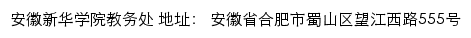 安徽新华学院教务处 地址： 安徽省合肥市蜀山区望江西路555号